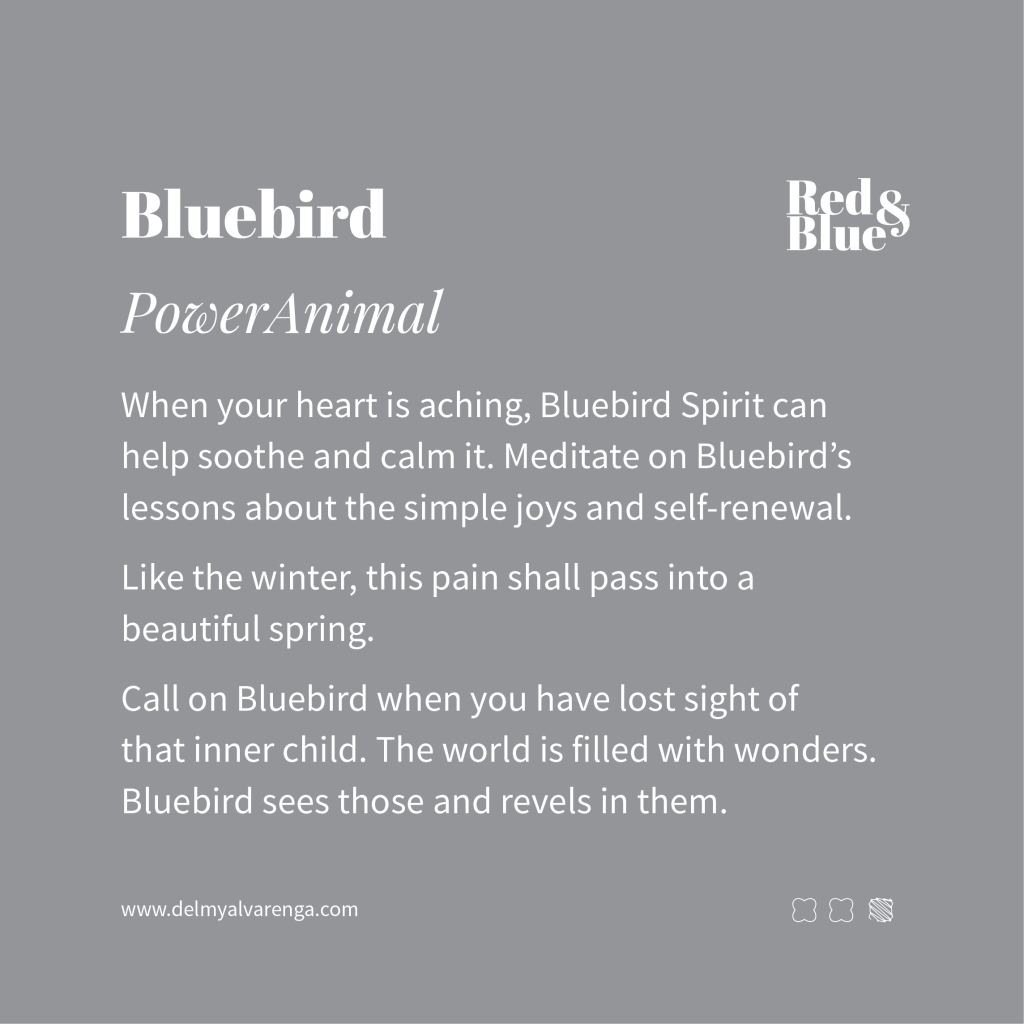 Bluebird

Red & Blue

PowerAnimal

When your heart is aching, Bluebird Spirit can help soothe and calm it. Meditate on Bluebird's lessons about the simple joys and self-renewal.

Like the winter, this pain shall pass into a beautiful spring.

Call on Bluebird when you have lost sight of that inner child. The world is filled with wonders. Bluebird sees those and revels in them.

www.delmyalvarenga.com